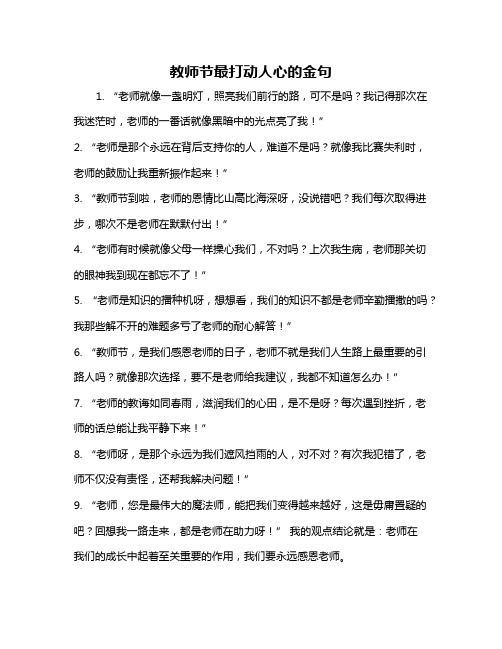 教师节最打动人心的金句

1. “老师就像一盏明灯，照亮我们前行的路，可不是吗？我记得那次在我迷茫时，老师的一番话就像黑暗中的光点亮了我！”

2. “老师是那个永远在背后支持你的人，难道不是吗？就像我比赛失利时，老师的鼓励让我重新振作起来！”

3. “教师节到啦，老师的恩情比山高比海深呀，没说错吧？我们每次取得进步，哪次不是老师在默默付出！”

4. “老师有时候就像父母一样操心我们，不对吗？上次我生病，老师那关切的眼神我到现在都忘不了！”

5. “老师是知识的播种机呀，想想看，我们的知识不都是老师辛勤播撒的吗？我那些解不开的难题多亏了老师的耐心解答！”

6. “教师节，是我们感恩老师的日子，老师不就是我们人生路上最重要的引路人吗？就像那次选择，要不是老师给我建议，我都不知道怎么办！”

7. “老师的教诲如同春雨，滋润我们的心田，是不是呀？每次遇到挫折，老师的话总能让我平静下来！”

8. “老师呀，是那个永远为我们遮风挡雨的人，对不对？有次我犯错了，老师不仅没有责怪，还帮我解决问题！”

9. “老师，您是最伟大的魔法师，能把我们变得越来越好，这是毋庸置疑的吧？回想我一路走来，都是老师在助力呀！” 我的观点结论就是：老师在我们的成长中起着至关重要的作用，我们要永远感恩老师。